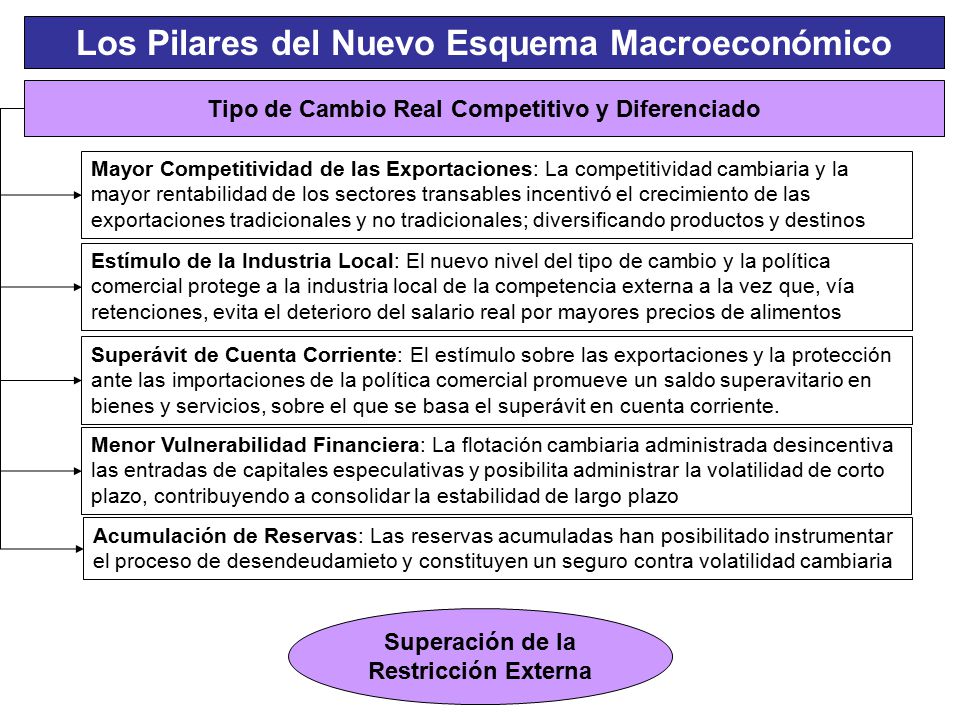 Los Pilares del Nuevo Esquema Macroeconómico

Tipo de Cambio Real Competitivo y Diferenciado

Mayor Competitividad de las Exportaciones: La competitividad cambiaria y la mayor rentabilidad de los sectores transables incentivó el crecimiento de las exportaciones tradicionales y no tradicionales; diversificando productos y destinos

Estímulo de la Industria Local: El nuevo nivel del tipo de cambio y la política comercial protege a la industria local de la competencia externa a la vez que, vía retenciones, evita el deterioro del salario real por mayores precios de alimentos

Superávit de Cuenta Corriente: El estímulo sobre las exportaciones y la protección ante las importaciones de la política comercial promueve un saldo superavitario en bienes y servicios, sobre el que se basa el superávit en cuenta corriente.

Menor Vulnerabilidad Financiera: La flotación cambiaria administrada desincentiva las entradas de capitales especulativas y posibilita administrar la volatilidad de corto plazo, contribuyendo a consolidar la estabilidad de largo plazo

Acumulación de Reservas: Las reservas acumuladas han posibilitado instrumentar el proceso de desendeudamieto y constituyen un seguro contra volatilidad cambiaria

Superación de la Restricción Externa